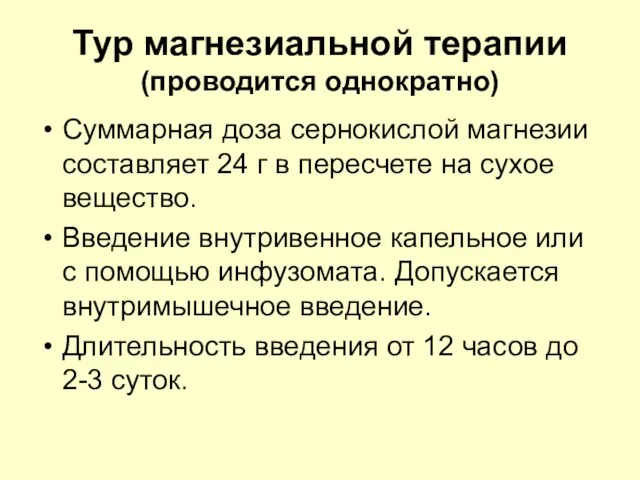 Тур магнезиальной терапии
(проводится однократно)

• Суммарная доза сернокислой магнезии составляет 24 г в пересчете на сухое вещество.

• Введение внутривенное капельное или с помощью инфузомата. Допускается внутримышечное введение.

• Длительность введения от 12 часов до 2-3 суток.